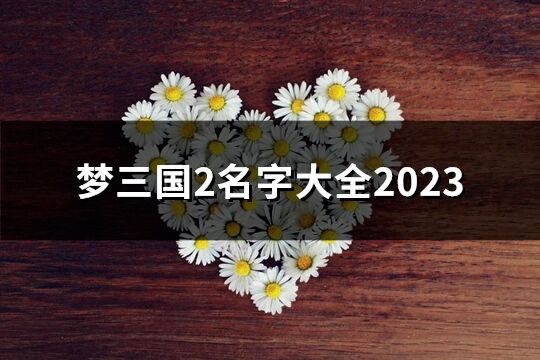 梦三国2名字大全2023